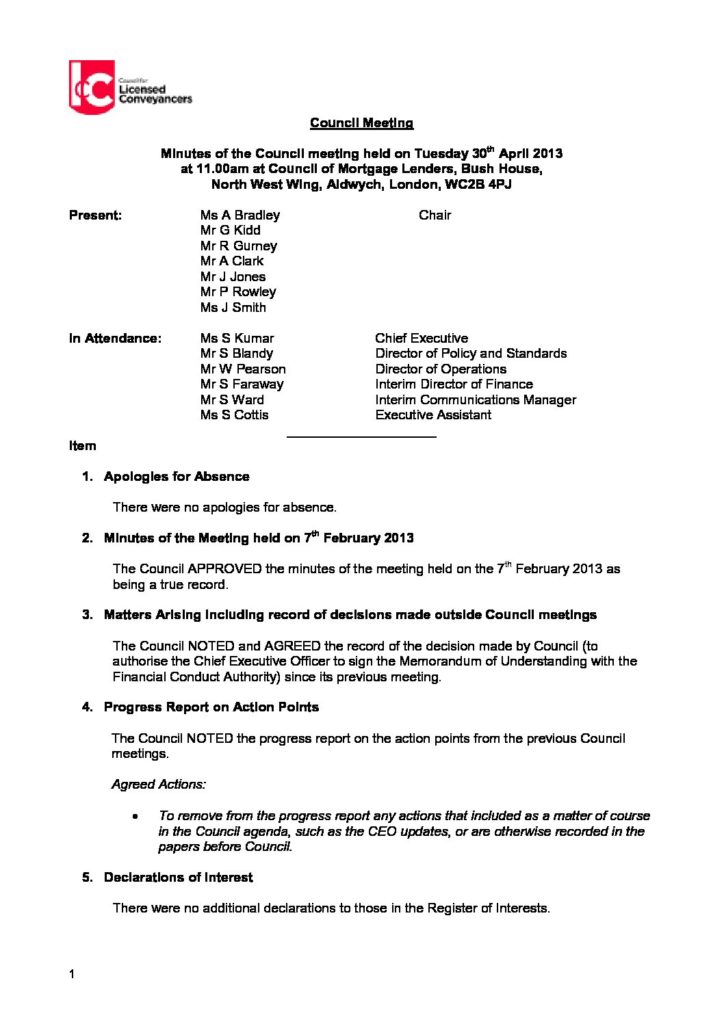 Council for Licensed Conveyancers

Council Meeting

Minutes of the Council meeting held on Tuesday 30$^{th}$ April 2013 at 11.00am at Council of Mortgage Lenders, Bush House, North West Wing, Aldwych, London, WC2B 4PJ

Present:
Ms A Bradley Chair
Mr G Kidd
Mr R Gurney
Mr A Clark
Mr J Jones
Mr P Rowley
Ms J Smith

In Attendance:
Ms S Kumar Chief Executive
Mr S Blandy Director of Policy and Standards
Mr W Pearson Director of Operations
Mr S Faraway Interim Director of Finance
Mr S Ward Interim Communications Manager
Ms S Cottis Executive Assistant

Item

1. Apologies for Absence

There were no apologies for absence.

2. Minutes of the Meeting held on 7$^{th}$ February 2013

The Council APPROVED the minutes of the meeting held on the 7$^{th}$ February 2013 as being a true record.

3. Matters Arising including record of decisions made outside Council meetings

The Council NOTED and AGREED the record of the decision made by Council (to authorise the Chief Executive Officer to sign the Memorandum of Understanding with the Financial Conduct Authority) since its previous meeting.

4. Progress Report on Action Points

The Council NOTED the progress report on the action points from the previous Council meetings.

Agreed Actions:

• To remove from the progress report any actions that included as a matter of course in the Council agenda, such as the CEO updates, or are otherwise recorded in the papers before Council.

5. Declarations of Interest

There were no additional declarations to those in the Register of Interests.

1